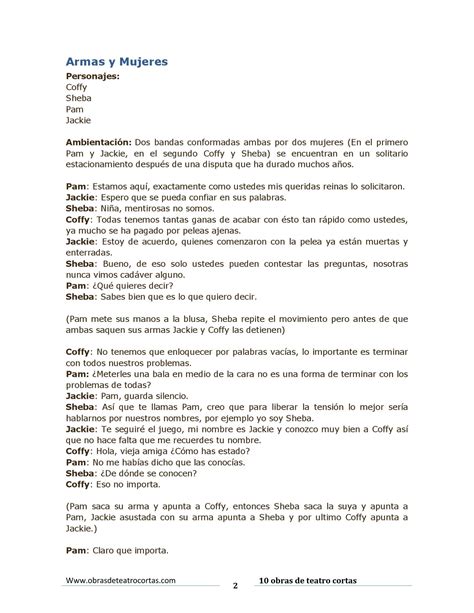 Armas y Mujeres

Personajes:
Coffy
Sheba
Pam
Jackie

Ambientación: Dos bandas conformadas ambas por dos mujeres (En el primero Pam y Jackie, en el segundo Coffy y Sheba) se encuentran en un solitario estacionamiento después de una disputa que ha durado muchos años.

Pam: Estamos aquí, exactamente como ustedes mis queridas reinas lo solicitaron.
Jackie: Espero que se pueda confiar en sus palabras.
Sheba: Niña, mentirosas no somos.
Coffy: Todas tenemos tantas ganas de acabar con ésto tan rápido como ustedes, ya mucho se ha pagado por peleas ajenas.
Jackie: Estoy de acuerdo, quienes comenzaron con la pelea ya están muertas y enterradas.
Sheba: Bueno, de eso solo ustedes pueden contestar las preguntas, nosotras nunca vimos cadáver alguno.
Pam: ¿Qué quieres decir?
Sheba: Sabes bien que es lo que quiero decir.

(Pam mete sus manos a la blusa, Sheba repite el movimiento pero antes de que ambas saquen sus armas Jackie y Coffy las detienen)

Coffy: No tenemos que enloquecer por palabras vacías, lo importante es terminar con todos nuestros problemas.
Pam: ¿Meterles una bala en medio de la cara no es una forma de terminar con los problemas de todas?
Jackie: Pam, guarda silencio.
Sheba: Así que te llamas Pam, creo que para liberar la tensión lo mejor sería hablarnos por nuestros nombres, por ejemplo yo soy Sheba.
Jackie: Te seguiré el juego, mi nombre es Jackie y conozco muy bien a Coffy así que no hace falta que me recuerdes tu nombre.
Coffy: Hola, vieja amiga ¿Cómo has estado?
Pam: No me habías dicho que las conocías.
Sheba: ¿De dónde se conocen?
Coffy: Eso no importa.

(Pam saca su arma y apunta a Coffy, entonces Sheba saca la suya y apunta a Pam, Jackie asustada con su arma apunta a Sheba y por ultimo Coffy apunta a Jackie.)

Pam: Claro que importa.

Www.obrasdeteatrocortas.com 2 10 obras de teatro cortas